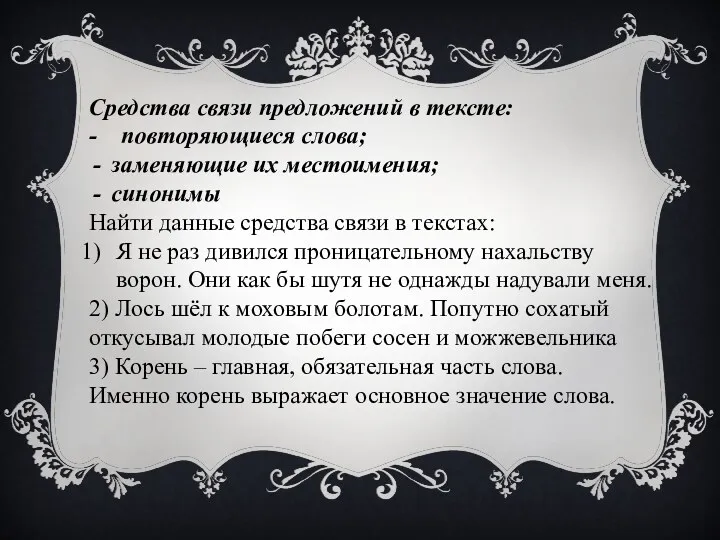 Средства связи предложений в тексте:
- повторяющиеся слова;
- заменяющие их местоимения;
- синонимы
Найти данные средства связи в текстах:
1) Я не раз дивился проницательному нахальству ворон. Они как бы шутя не однажды надували меня.
2) Лось шёл к моховым болотам. Попутно сохатый откусывал молодые побеги сосен и можжевельника
3) Корень – главная, обязательная часть слова. Именно корень выражает основное значение слова.